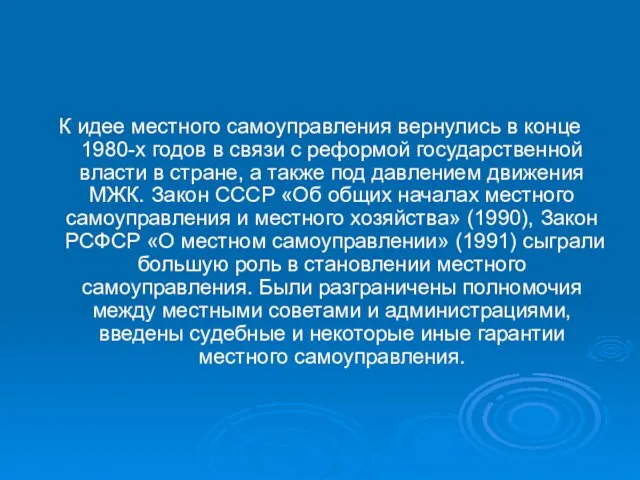 К идее местного самоуправления вернулись в конце 1980-х годов в связи с реформой государственной власти в стране, а также под давлением движения МЖК. Закон СССР «Об общих началах местного самоуправления и местного хозяйства» (1990), Закон РСФСР «О местном самоуправлении» (1991) сыграли большую роль в становлении местного самоуправления. Были разграничены полномочия между местными советами и администрациями, введены судебные и некоторые иные гарантии местного самоуправления.